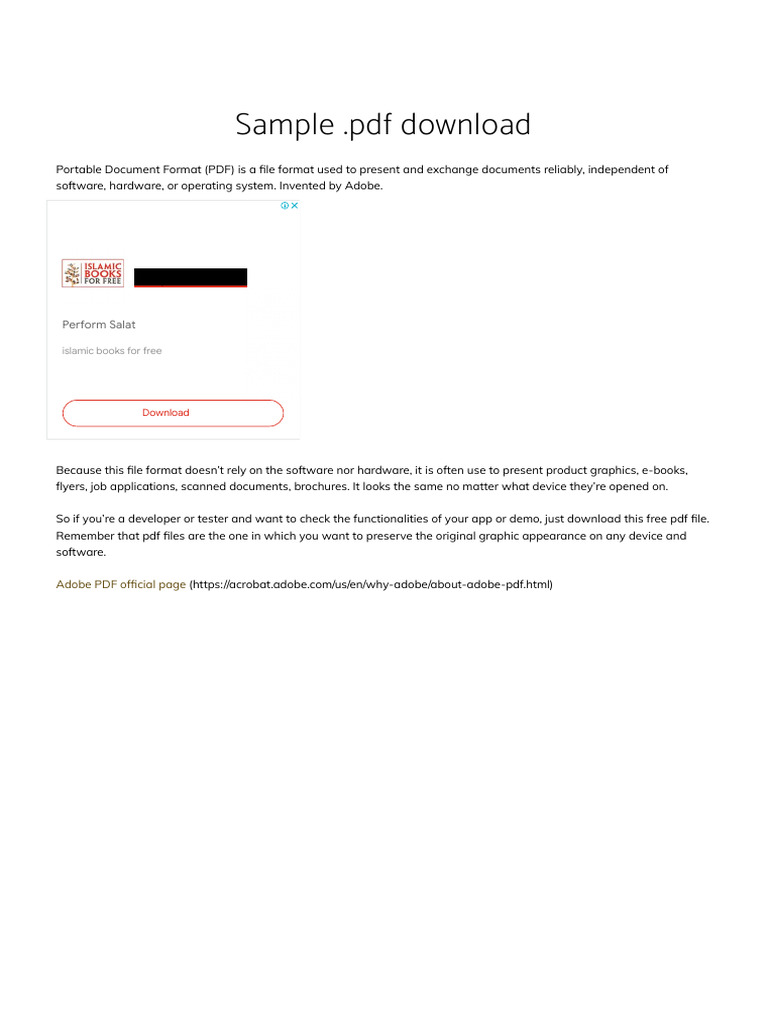 Sample .pdf download

Portable Document Format (PDF) is a file format used to present and exchange documents reliably, independent of software, hardware, or operating system. Invented by Adobe.

ISLAMIC BOOKS FOR FREE

Perform Salat

islamic books for free

Download

Because this file format doesn't rely on the software nor hardware, it is often use to present product graphics, e-books, flyers, job applications, scanned documents, brochures. It looks the same no matter what device they're opened on.

So if you're a developer or tester and want to check the functionalities of your app or demo, just download this free pdf file. Remember that pdf files are the one in which you want to preserve the original graphic appearance on any device and software.

Adobe PDF official page (https://acrobat.adobe.com/us/en/why-adobe/about-adobe-pdf.html)